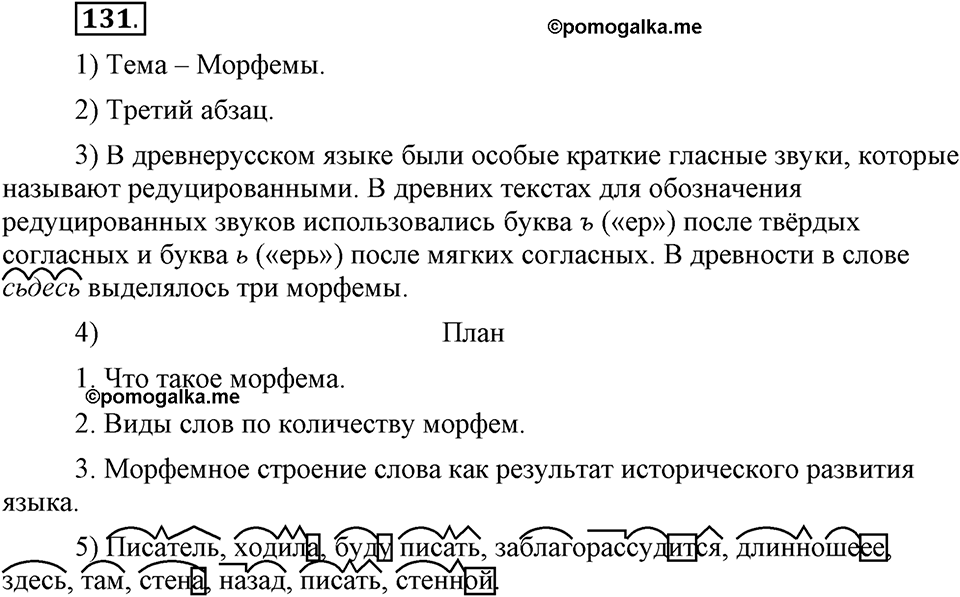 131.

©pomogalka.me

1) Тема – Морфемы.

2) Третий абзац.

3) В древнерусском языке были особые краткие гласные звуки, которые называют редуцированными. В древних текстах для обозначения редуцированных звуков использовались буква ъ («ер») после твёрдых согласных и буква ь («ерь») после мягких согласных. В древности в слове сьдесь выделялось три морфемы.

4) План

1. Что такое морфема.
©pomogalka.me
2. Виды слов по количеству морфем.

3. Морфемное строение слова как результат исторического развития языка.

5) Писатель, ходила, буду писать, заблагорассудится, длинношеее, здесь, там, стена, назад, писать, стенной.